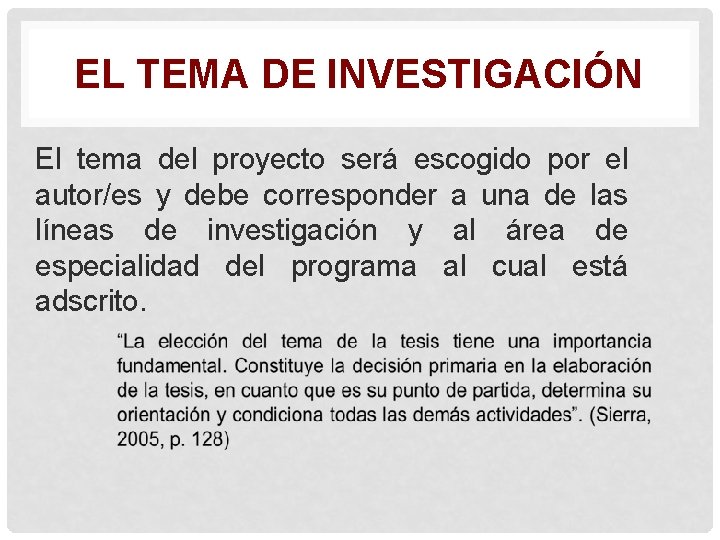 EL TEMA DE INVESTIGACIÓN

El tema del proyecto será escogido por el autor/es y debe corresponder a una de las líneas de investigación y al área de especialidad del programa al cual está adscrito.

“La elección del tema de la tesis tiene una importancia fundamental. Constituye la decisión primaria en la elaboración de la tesis, en cuanto que es su punto de partida, determina su orientación y condiciona todas las demás actividades”. (Sierra, 2005, p. 128)